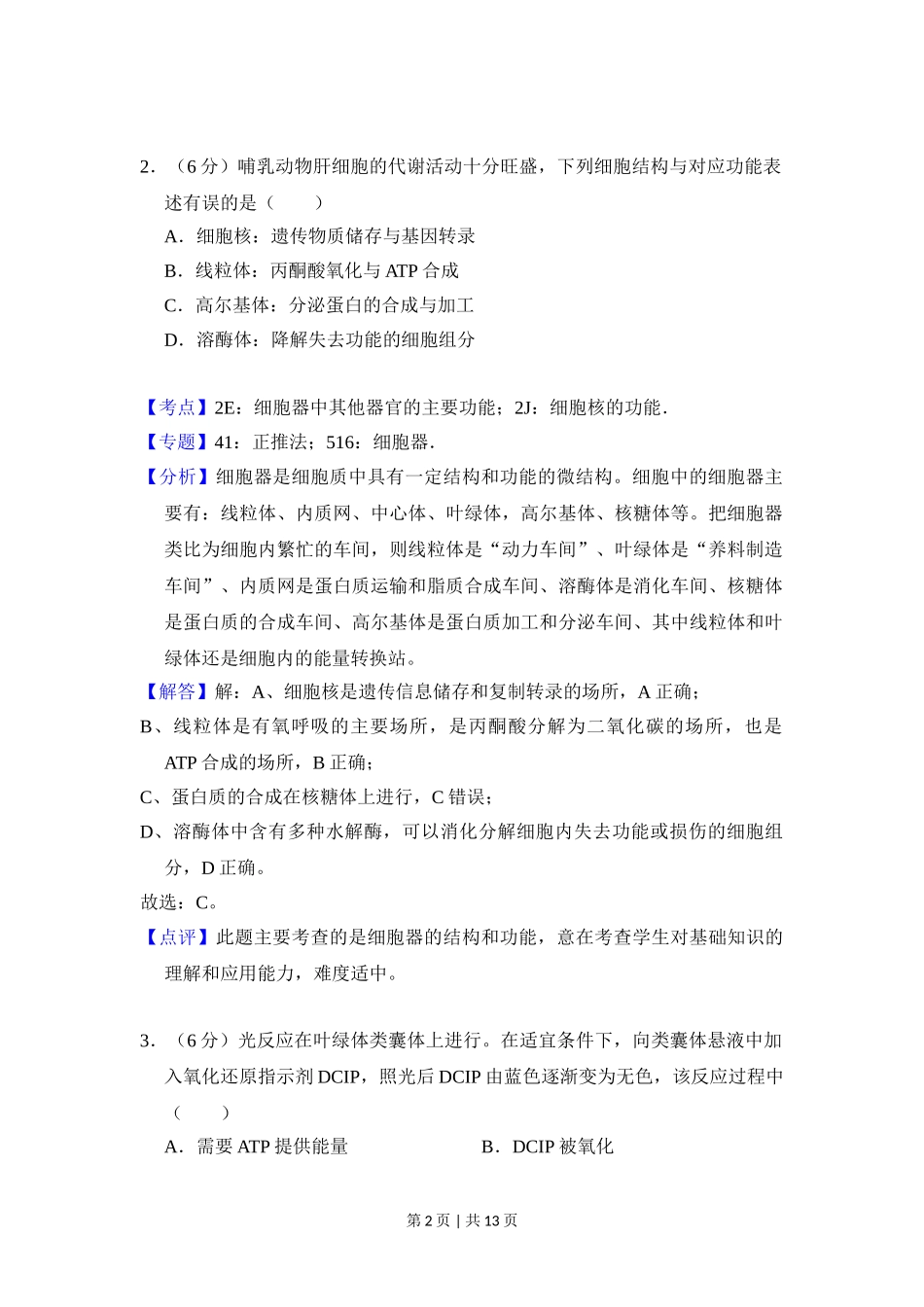 2．（6 分）哺乳动物肝细胞的代谢活动十分旺盛，下列细胞结构与对应功能表述有误的是（　　）

A．细胞核：遗传物质储存与基因转录

B．线粒体：丙酮酸氧化与 ATP 合成

C．高尔基体：分泌蛋白的合成与加工

D．溶酶体：降解失去功能的细胞组分

【考点】2E：细胞器中其他器官的主要功能；2J：细胞核的功能．

【专题】41：正推法；516：细胞器．

【分析】细胞器是细胞质中具有一定结构和功能的微结构。细胞中的细胞器主要有：线粒体、内质网、中心体、叶绿体，高尔基体、核糖体等。把细胞器类比为细胞内繁忙的车间，则线粒体是“动力车间”、叶绿体是“养料制造车间”、内质网是蛋白质运输和脂质合成车间、溶酶体是消化车间、核糖体是蛋白质的合成车间、高尔基体是蛋白质加工和分泌车间、其中线粒体和叶绿体还是细胞内的能量转换站。

【解答】解：A、细胞核是遗传信息储存和复制转录的场所，A 正确；

B、线粒体是有氧呼吸的主要场所，是丙酮酸分解为二氧化碳的场所，也是 ATP 合成的场所，B 正确；

C、蛋白质的合成在核糖体上进行，C 错误；

D、溶酶体中含有多种水解酶，可以消化分解细胞内失去功能或损伤的细胞组分，D 正确。

故选：C。

【点评】此题主要考查的是细胞器的结构和功能，意在考查学生对基础知识的理解和应用能力，难度适中。

3．（6 分）光反应在叶绿体类囊体上进行。在适宜条件下，向类囊体悬液中加入氧化还原指示剂 DCIP，照光后 DCIP 由蓝色逐渐变为无色，该反应过程中（　　）

A．需要 ATP 提供能量　　　　B．DCIP 被氧化

第 2 页 | 共 13 页